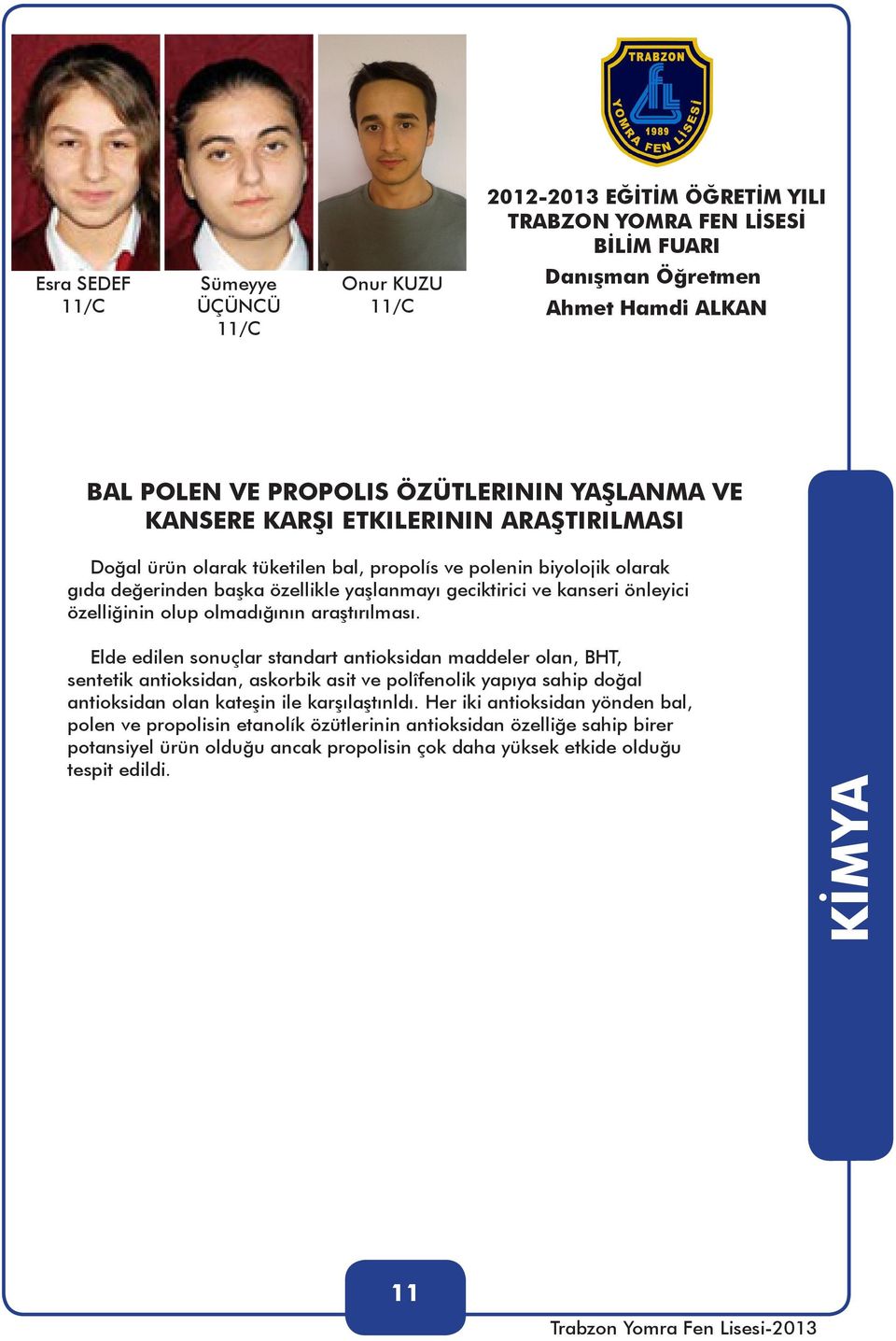 Esra SEDEF
11/C

Sümeyye
ÜÇÜNCÜ
11/C

Onur KUZU
11/C

TRABZON
YOMRA FEN LİSESİ
1989

2012-2013 EĞİTİM ÖĞRETİM YILI
TRABZON YOMRA FEN LİSESİ
BİLİM FUARI
Danışman Öğretmen
Ahmet Hamdi ALKAN

BAL POLEN VE PROPOLIS ÖZÜTLERININ YAŞLANMA VE KANSERE KARŞI ETKILERININ ARAŞTIRILMASI

Doğal ürün olarak tüketilen bal, propolís ve polenin biyolojik olarak gıda değerinden başka özellikle yaşlanmayı geciktirici ve kanseri önleyici özelliğinin olup olmadığının araştırılması.

Elde edilen sonuçlar standart antioksidan maddeler olan, BHT, sentetik antioksidan, askorbik asit ve polîfenolik yapıya sahip doğal antioksidan olan kateşin ile karşılaştınldı. Her iki antioksidan yönden bal, polen ve propolisin etanolík özütlerinin antioksidan özelliğe sahip birer potansiyel ürün olduğu ancak propolisin çok daha yüksek etkide olduğu tespit edildi.

KİMYA

11

Trabzon Yomra Fen Lisesi-2013